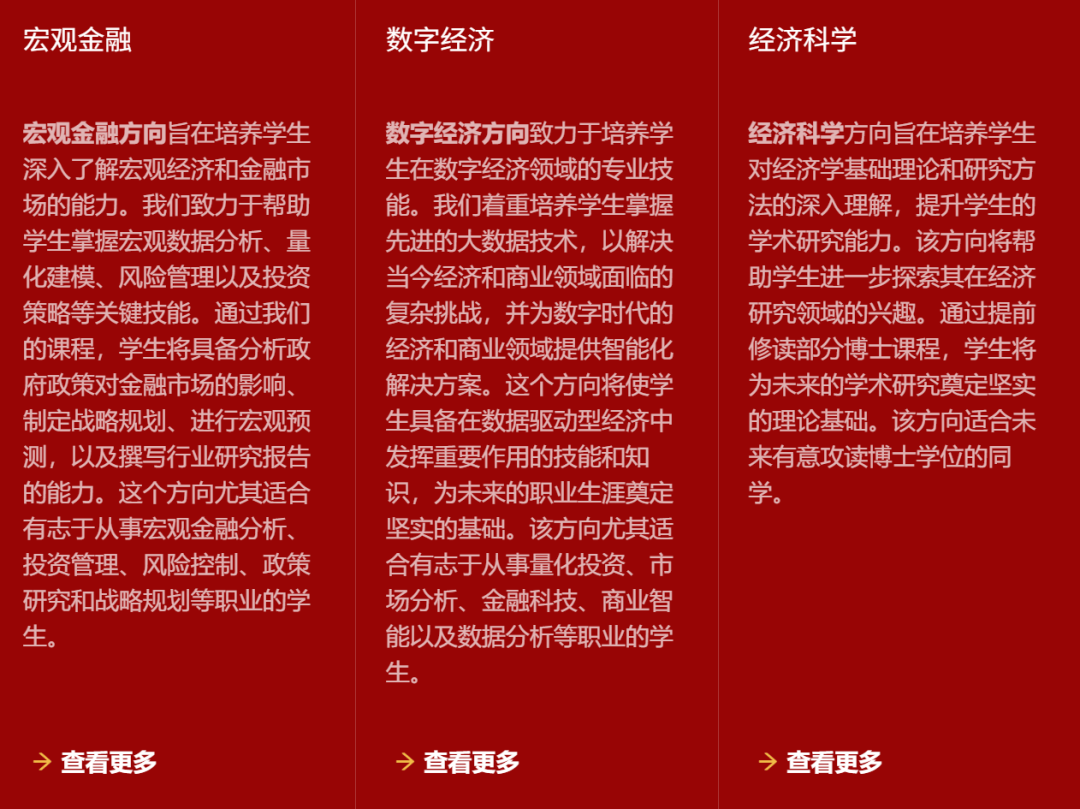 宏观金融

宏观金融方向旨在培养学生深入了解宏观经济和金融市场的能力。我们致力于帮助学生掌握宏观数据分析、量化建模、风险管理以及投资策略等关键技能。通过我们的课程，学生将具备分析政府政策对金融市场的影响、制定战略规划、进行宏观预测，以及撰写行业研究报告的能力。这个方向尤其适合有志于从事宏观金融分析、投资管理、风险控制、政策研究和战略规划等职业的学生。

→ 查看更多

数字经济

数字经济方向致力于培养学生在数字经济领域的专业技能。我们着重培养学生掌握先进的大数据技术，以解决当今经济和商业领域面临的复杂挑战，并为数字时代的经济和商业领域提供智能化解决方案。这个方向将使学生具备在数据驱动型经济中发挥重要作用的技能和知识，为未来的职业生涯奠定坚实的基础。该方向尤其适合有志于从事量化投资、市场分析、金融科技、商业智能以及数据分析等职业的学生。

→ 查看更多

经济科学

经济科学方向旨在培养学生对经济学基础理论和研究方法的深入理解，提升学生的学术研究能力。该方向将帮助学生进一步探索其在经济研究领域的兴趣。通过提前修读部分博士课程，学生将为未来的学术研究奠定坚实的理论基础。该方向适合未来有意攻读博士学位的同学。

→ 查看更多